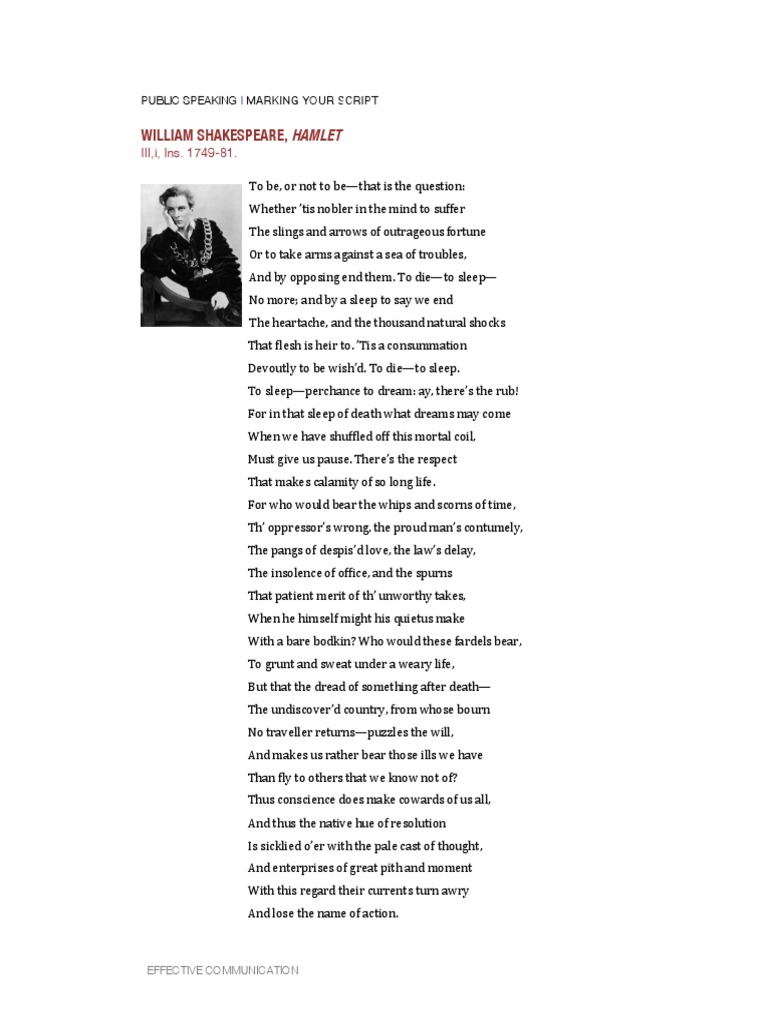 PUBLIC SPEAKING | MARKING YOUR SCRIPT

WILLIAM SHAKESPEARE, HAMLET
III,i, lns. 1749-81.

To be, or not to be—that is the question:
Whether 'tis nobler in the mind to suffer
The slings and arrows of outrageous fortune
Or to take arms against a sea of troubles,
And by opposing end them. To die—to sleep—
No more; and by a sleep to say we end
The heartache, and the thousand natural shocks
That flesh is heir to. 'Tis a consummation
Devoutly to be wish'd. To die—to sleep.
To sleep—perchance to dream: ay, there's the rub!
For in that sleep of death what dreams may come
When we have shuffled off this mortal coil,
Must give us pause. There's the respect
That makes calamity of so long life.
For who would bear the whips and scorns of time,
Th' oppressor's wrong, the proud man's contumely,
The pangs of despis'd love, the law's delay,
The insolence of office, and the spurns
That patient merit of th' unworthy takes,
When he himself might his quietus make
With a bare bodkin? Who would these fardels bear,
To grunt and sweat under a weary life,
But that the dread of something after death—
The undiscover'd country, from whose bourn
No traveller returns—puzzles the will,
And makes us rather bear those ills we have
Than fly to others that we know not of?
Thus conscience does make cowards of us all,
And thus the native hue of resolution
Is sicklied o'er with the pale cast of thought,
And enterprises of great pith and moment
With this regard their currents turn awry
And lose the name of action.

EFFECTIVE COMMUNICATION